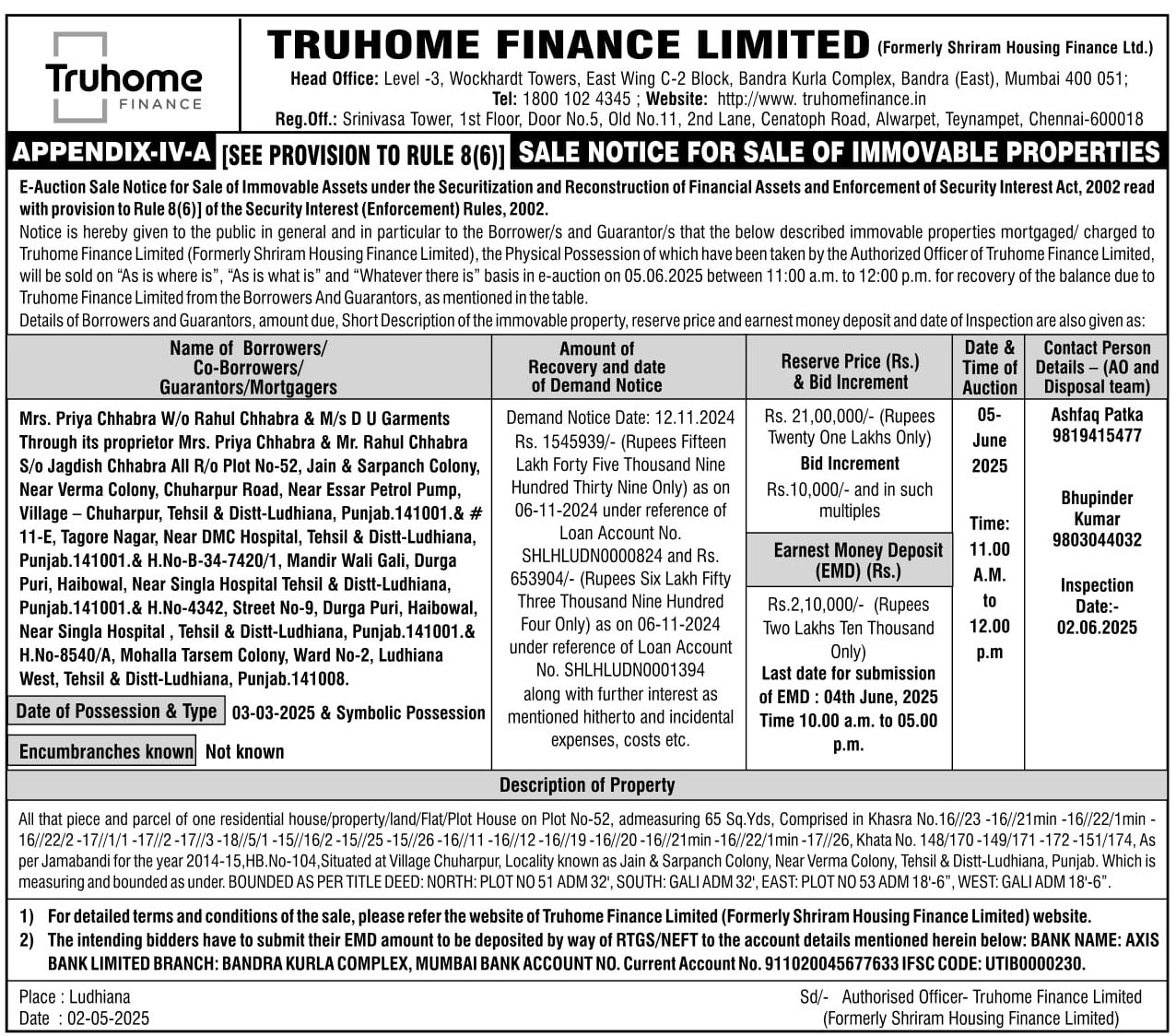 Truhome FINANCE

TRUHOME FINANCE LIMITED (Formerly Shriram Housing Finance Ltd.)
Head Office: Level -3, Wockhardt Towers, East Wing C-2 Block, Bandra Kurla Complex, Bandra (East), Mumbai 400 051;
Tel: 1800 102 4345 ; Website: http://www. truhomefinance.in
Reg.Off.: Srinivasa Tower, 1st Floor, Door No.5, Old No.11, 2nd Lane, Cenatoph Road, Alwarpet, Teynampet, Chennai-600018

APPENDIX-IV-A [SEE PROVISION TO RULE 8(6)] SALE NOTICE FOR SALE OF IMMOVABLE PROPERTIES

E-Auction Sale Notice for Sale of Immovable Assets under the Securitization and Reconstruction of Financial Assets and Enforcement of Security Interest Act, 2002 read with provision to Rule 8(6)] of the Security Interest (Enforcement) Rules, 2002.
Notice is hereby given to the public in general and in particular to the Borrower/s and Guarantor/s that the below described immovable properties mortgaged/ charged to Truhome Finance Limited (Formerly Shriram Housing Finance Limited), the Physical Possession of which have been taken by the Authorized Officer of Truhome Finance Limited, will be sold on "As is where is", "As is what is" and "Whatever there is" basis in e-auction on 05.06.2025 between 11:00 a.m. to 12:00 p.m. for recovery of the balance due to Truhome Finance Limited from the Borrowers And Guarantors, as mentioned in the table.
Details of Borrowers and Guarantors, amount due, Short Description of the immovable property, reserve price and earnest money deposit and date of Inspection are also given as:

| Name of Borrowers/ Co-Borrowers/ Guarantors/Mortgagers | Amount of Recovery and date of Demand Notice | Reserve Price (Rs.) & Bid Increment | Date & Time of Auction | Contact Person Details – (AO and Disposal team) |
|---|---|---|---|---|
| Mrs. Priya Chhabra W/o Rahul Chhabra & M/s D U Garments Through its proprietor Mrs. Priya Chhabra & Mr. Rahul Chhabra S/o Jagdish Chhabra All R/o Plot No-52, Jain & Sarpanch Colony, Near Verma Colony, Chuharpur Road, Near Essar Petrol Pump, Village – Chuharpur, Tehsil & Distt-Ludhiana, Punjab.141001.& # 11-E, Tagore Nagar, Near DMC Hospital, Tehsil & Distt-Ludhiana, Punjab.141001.& H.No-B-34-7420/1, Mandir Wali Gali, Durga Puri, Haibowal, Near Singla Hospital Tehsil & Distt-Ludhiana, Punjab.141001.& H.No-4342, Street No-9, Durga Puri, Haibowal, Near Singla Hospital , Tehsil & Distt-Ludhiana, Punjab.141001.& H.No-8540/A, Mohalla Tarsem Colony, Ward No-2, Ludhiana West, Tehsil & Distt-Ludhiana, Punjab.141008. Date of Possession & Type 03-03-2025 & Symbolic Possession Encumbranches known Not known | Demand Notice Date: 12.11.2024 Rs. 1545939/- (Rupees Fifteen Lakh Forty Five Thousand Nine Hundred Thirty Nine Only) as on 06-11-2024 under reference of Loan Account No. SHLHLUDN0000824 and Rs. 653904/- (Rupees Six Lakh Fifty Three Thousand Nine Hundred Four Only) as on 06-11-2024 under reference of Loan Account No. SHLHLUDN0001394 along with further interest as mentioned hitherto and incidental expenses, costs etc. | Rs. 21,00,000/- (Rupees Twenty One Lakhs Only) Bid Increment Rs.10,000/- and in such multiples Earnest Money Deposit (EMD) (Rs.) Rs.2,10,000/- (Rupees Two Lakhs Ten Thousand Only) Last date for submission of EMD : 04th June, 2025 Time 10.00 a.m. to 05.00 p.m. | 05-June 2025 Time: 11.00 A.M. to 12.00 p.m | Ashfaq Patka 9819415477 Bhupinder Kumar 9803044032 Inspection Date:- 02.06.2025 |

Description of Property

All that piece and parcel of one residential house/property/land/Flat/Plot House on Plot No-52, admeasuring 65 Sq.Yds, Comprised in Khasra No.16//23 -16//21min -16//22/1min -16//22/2 -17//1/1 -17//2 -17//3 -18//5/1 -15//16/2 -15//25 -15//26 -16//11 -16//12 -16//19 -16//20 -16//21min -16//22/1min -17//26, Khata No. 148/170 -149/171 -172 -151/174, As per Jamabandi for the year 2014-15,HB.No-104,Situated at Village Chuharpur, Locality known as Jain & Sarpanch Colony, Near Verma Colony, Tehsil & Distt-Ludhiana, Punjab. Which is measuring and bounded as under. BOUNDED AS PER TITLE DEED: NORTH: PLOT NO 51 ADM 32', SOUTH: GALI ADM 32', EAST: PLOT NO 53 ADM 18'-6", WEST: GALI ADM 18'-6".

1) For detailed terms and conditions of the sale, please refer the website of Truhome Finance Limited (Formerly Shriram Housing Finance Limited) website.
2) The intending bidders have to submit their EMD amount to be deposited by way of RTGS/NEFT to the account details mentioned herein below: BANK NAME: AXIS BANK LIMITED BRANCH: BANDRA KURLA COMPLEX, MUMBAI BANK ACCOUNT NO. Current Account No. 911020045677633 IFSC CODE: UTIB0000230.

Place : Ludhiana
Date : 02-05-2025

Sd/- Authorised Officer- Truhome Finance Limited
(Formerly Shriram Housing Finance Limited)